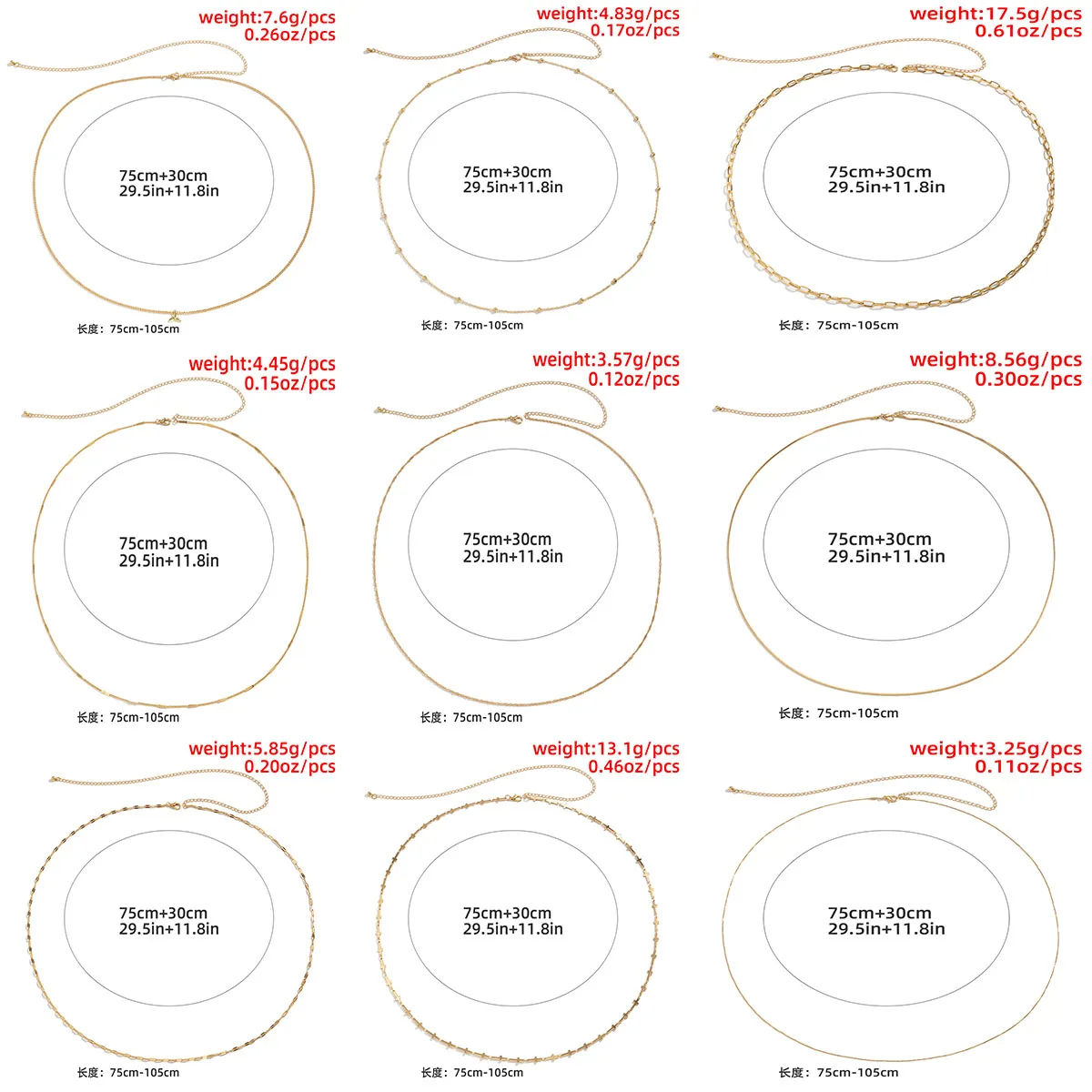 weight:7.6g/pcs
0.26oz/pcs

75cm+30cm
29.5in+11.8in

长度：75cm-105cm

weight:4.83g/pcs
0.17oz/pcs

75cm+30cm
29.5in+11.8in

长度：75cm-105cm

weight:17.5g/pcs
0.61oz/pcs

75cm+30cm
29.5in+11.8in

长度：75cm-105cm

weight:4.45g/pcs
0.15oz/pcs

75cm+30cm
29.5in+11.8in

长度：75cm-105cm

weight:3.57g/pcs
0.12oz/pcs

75cm+30cm
29.5in+11.8in

长度：75cm-105cm

weight:8.56g/pcs
0.30oz/pcs

75cm+30cm
29.5in+11.8in

长度：75cm-105cm

weight:5.85g/pcs
0.20oz/pcs

75cm+30cm
29.5in+11.8in

长度：75cm-105cm

weight:13.1g/pcs
0.46oz/pcs

75cm+30cm
29.5in+11.8in

长度：75cm-105cm

weight:3.25g/pcs
0.11oz/pcs

75cm+30cm
29.5in+11.8in

长度：75cm-105cm